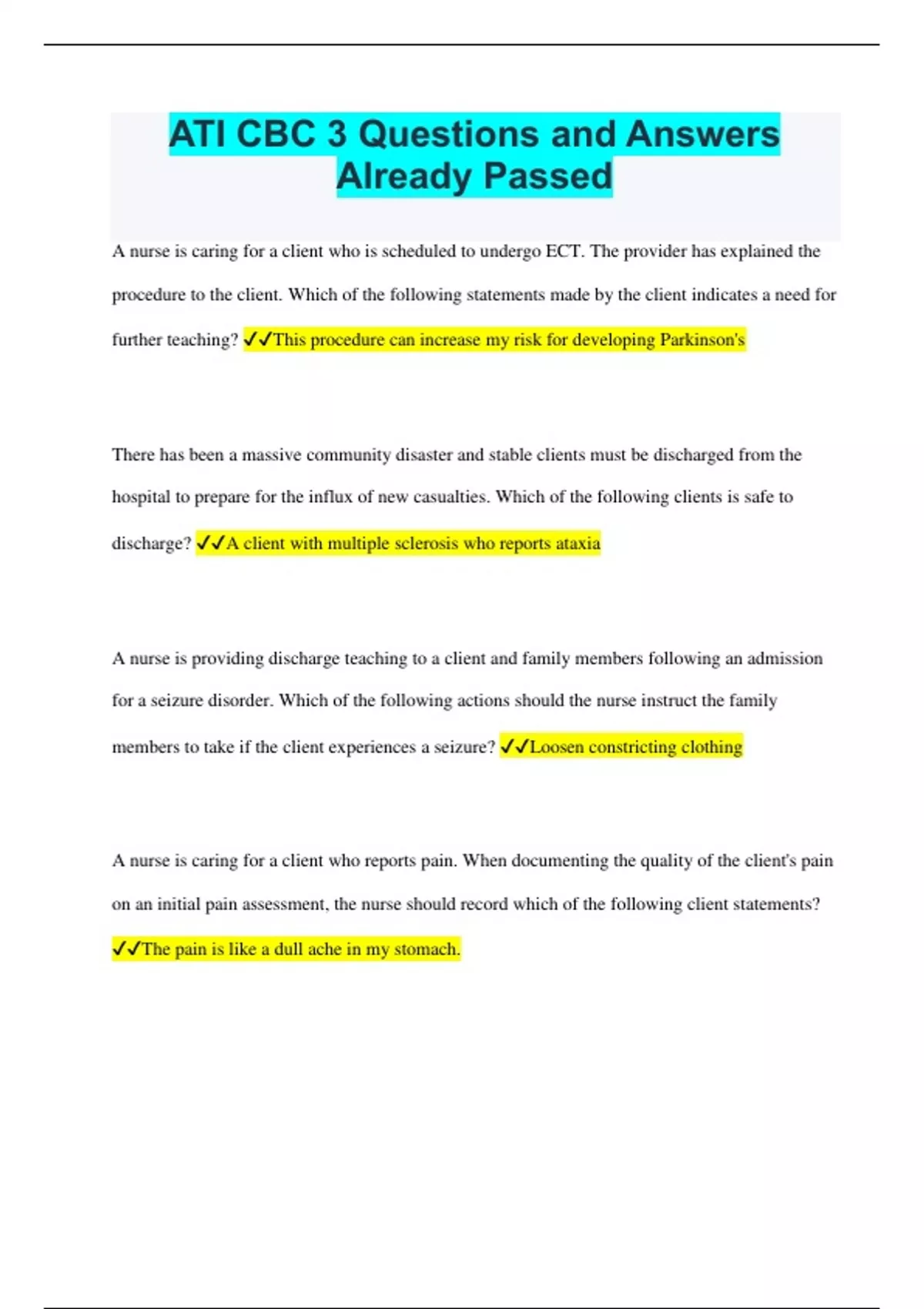 ATI CBC 3 Questions and Answers Already Passed

A nurse is caring for a client who is scheduled to undergo ECT. The provider has explained the procedure to the client. Which of the following statements made by the client indicates a need for further teaching? ✓✓This procedure can increase my risk for developing Parkinson's

There has been a massive community disaster and stable clients must be discharged from the hospital to prepare for the influx of new casualties. Which of the following clients is safe to discharge? ✓✓A client with multiple sclerosis who reports ataxia

A nurse is providing discharge teaching to a client and family members following an admission for a seizure disorder. Which of the following actions should the nurse instruct the family members to take if the client experiences a seizure? ✓✓Loosen constricting clothing

A nurse is caring for a client who reports pain. When documenting the quality of the client's pain on an initial pain assessment, the nurse should record which of the following client statements? ✓✓The pain is like a dull ache in my stomach.